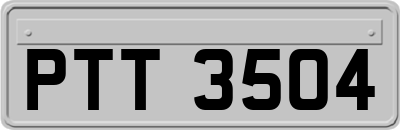 PTT 3504